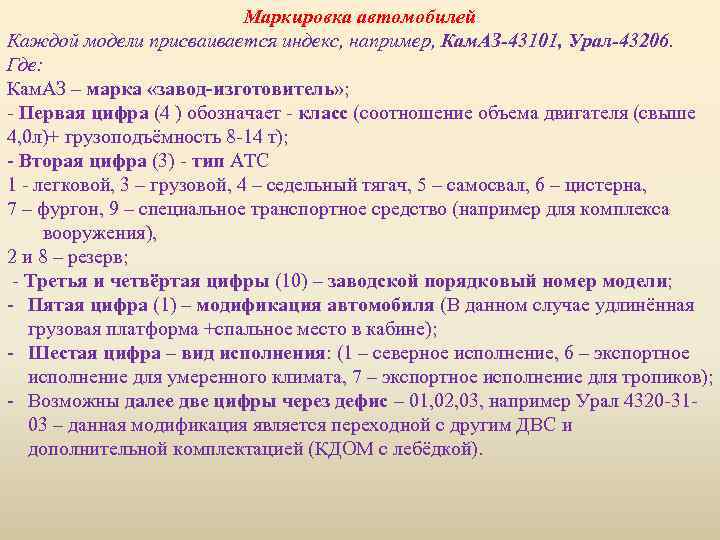 Маркировка автомобилей

Каждой модели присваивается индекс, например, КамАЗ-43101, Урал-43206. Где:

КамАЗ – марка «завод-изготовитель»;

- Первая цифра (4 ) обозначает - класс (соотношение объема двигателя (свыше 4,0л)+ грузоподъёмность 8-14 т);

- Вторая цифра (3) - тип АТС

1 - легковой, 3 – грузовой, 4 – седельный тягач, 5 – самосвал, 6 – цистерна, 7 – фургон, 9 – специальное транспортное средство (например для комплекса вооружения),

2 и 8 – резерв;

- Третья и четвёртая цифры (10) – заводской порядковый номер модели;

- Пятая цифра (1) – модификация автомобиля (В данном случае удлинённая грузовая платформа +спальное место в кабине);

- Шестая цифра – вид исполнения: (1 – северное исполнение, 6 – экспортное исполнение для умеренного климата, 7 – экспортное исполнение для тропиков);

- Возможны далее две цифры через дефис – 01,02,03, например Урал 4320-31-03 – данная модификация является переходной с другим ДВС и дополнительной комплектацией (КДОМ с лебёдкой).